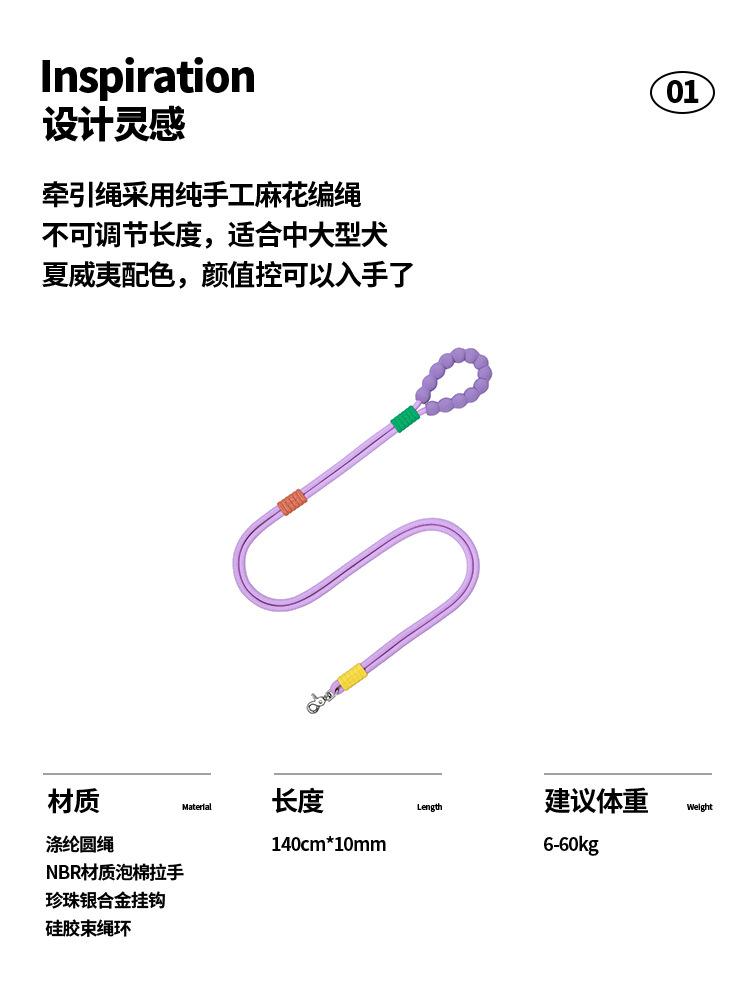 Inspiration
设计灵感

01

牵引绳采用纯手工麻花编绳
不可调节长度，适合中大型犬
夏威夷配色，颜值控可以入手了

材质 Material

涤纶圆绳
NBR材质泡棉拉手
珍珠银合金挂钩
硅胶束绳环

长度 Length

140cm*10mm

建议体重 Weight

6-60kg